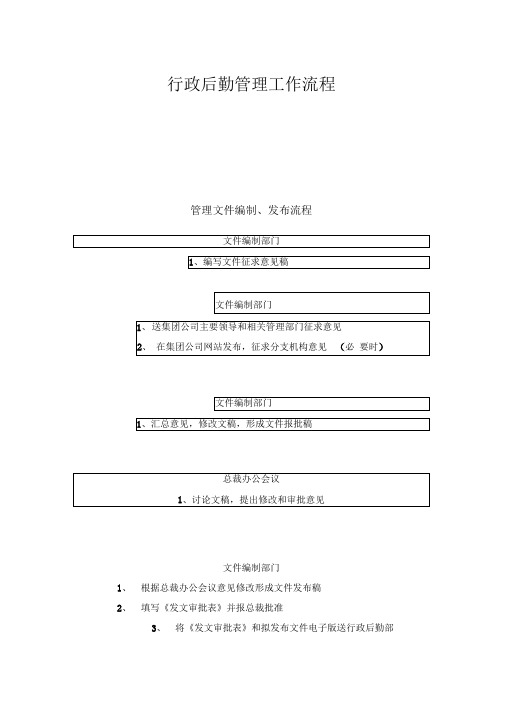 行政后勤管理工作流程

管理文件编制、发布流程

文件编制部门

1、编写文件征求意见稿

文件编制部门

1、送集团公司主要领导和相关管理部门征求意见

2、 在集团公司网站发布，征求分支机构意见 （必 要时）

文件编制部门

1、汇总意见，修改文稿，形成文件报批稿

总裁办公会议

1、讨论文稿，提出修改和审批意见

文件编制部门

1、 根据总裁办公会议意见修改形成文件发布稿

2、 填写《发文审批表》并报总裁批准

3、 将《发文审批表》和拟发布文件电子版送行政后勤部